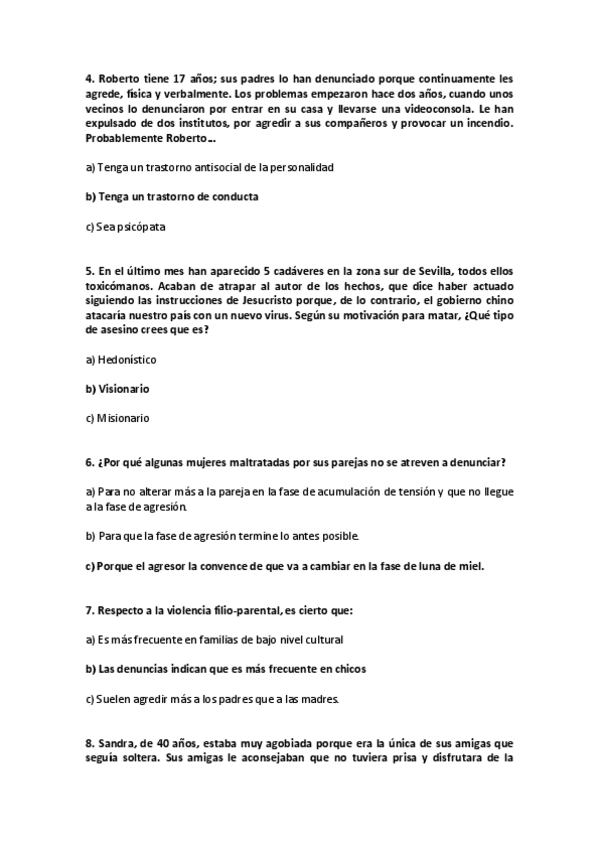 4. Roberto tiene 17 años; sus padres lo han denunciado porque continuamente les agrede, física y verbalmente. Los problemas empezaron hace dos años, cuando unos vecinos lo denunciaron por entrar en su casa y llevarse una videoconsola. Le han expulsado de dos institutos, por agredir a sus compañeros y provocar un incendio. Probablemente Roberto…

a) Tenga un trastorno antisocial de la personalidad

b) Tenga un trastorno de conducta

c) Sea psicópata

5. En el último mes han aparecido 5 cadáveres en la zona sur de Sevilla, todos ellos toxicómanos. Acaban de atrapar al autor de los hechos, que dice haber actuado siguiendo las instrucciones de Jesucristo porque, de lo contrario, el gobierno chino atacaría nuestro país con un nuevo virus. Según su motivación para matar, ¿Qué tipo de asesino crees que es?

a) Hedonístico

b) Visionario

c) Misionario

6. ¿Por qué algunas mujeres maltratadas por sus parejas no se atreven a denunciar?

a) Para no alterar más a la pareja en la fase de acumulación de tensión y que no llegue a la fase de agresión.

b) Para que la fase de agresión termine lo antes posible.

c) Porque el agresor la convence de que va a cambiar en la fase de luna de miel.

7. Respecto a la violencia filio-parental, es cierto que:

a) Es más frecuente en familias de bajo nivel cultural

b) Las denuncias indican que es más frecuente en chicos

c) Suelen agredir más a los padres que a las madres.

8. Sandra, de 40 años, estaba muy agobiada porque era la única de sus amigas que seguía soltera. Sus amigas le aconsejaban que no tuviera prisa y disfrutara de la